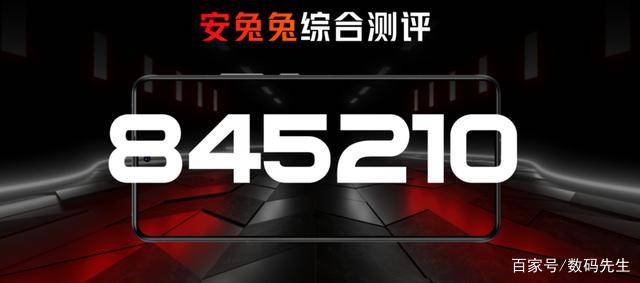 安兔兔综合测评

845210

百家号/数码先生